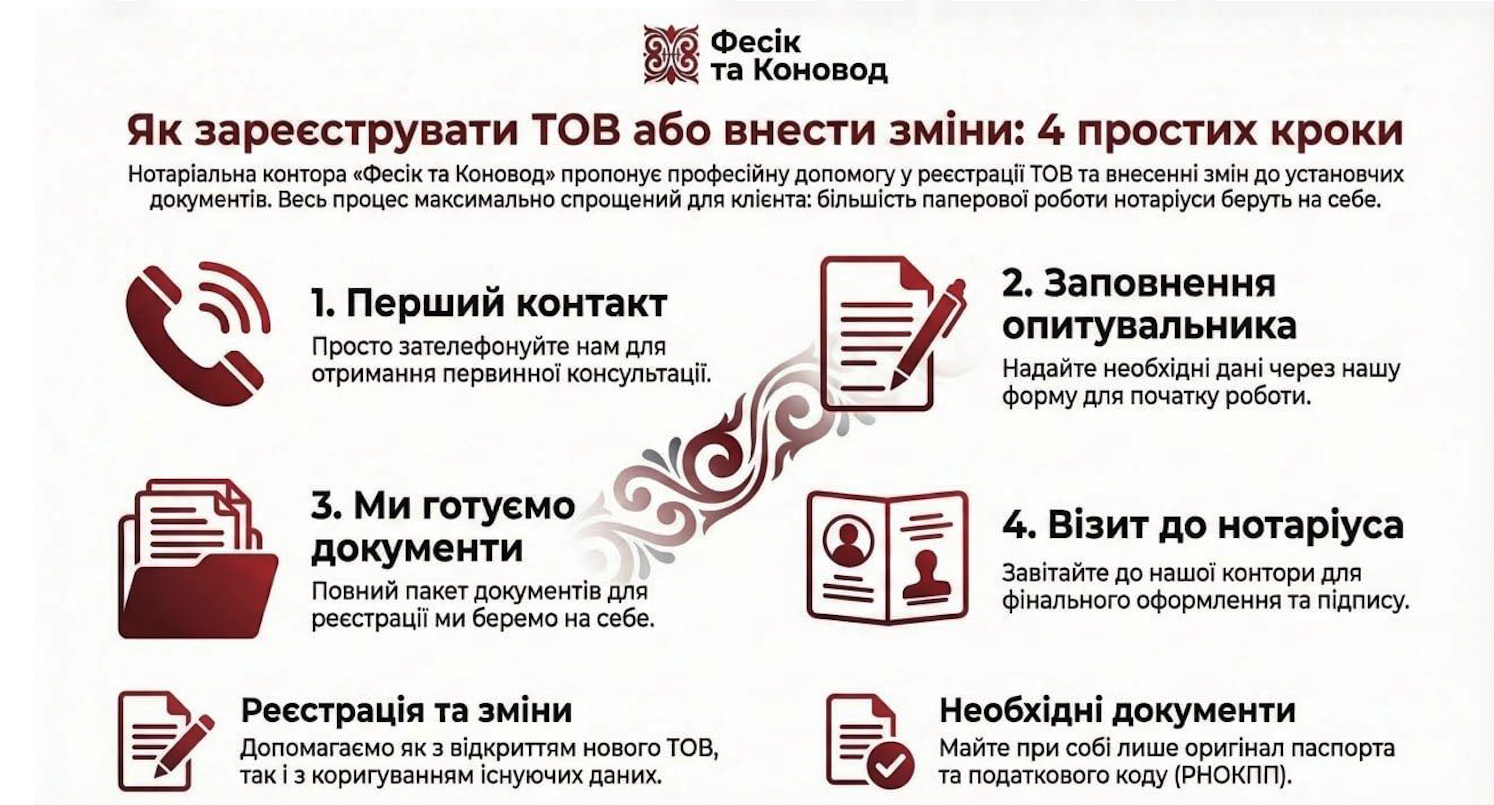 Фесік та Коновод

Як зареєструвати ТОВ або внести зміни: 4 простих кроки

Нотаріальна контора «Фесік та Коновод» пропонує професійну допомогу у реєстрації ТОВ та внесенні змін до установчих документів. Весь процес максимально спрощений для клієнта: більшість паперової роботи нотаріуси беруть на себе.

1. Перший контакт
Просто зателефонуйте нам для отримання первинної консультації.

2. Заповнення опитувальника
Надайте необхідні дані через нашу форму для початку роботи.

3. Ми готуємо документи
Повний пакет документів для реєстрації ми беремо на себе.

4. Візит до нотаріуса
Завітайте до нашої контори для фінального оформлення та підпису.

Реєстрація та зміни
Допомагаємо як з відкриттям нового ТОВ, так і з коригуванням існуючих даних.

Необхідні документи
Майте при собі лише оригінал паспорта та податкового коду (РНОКПП).